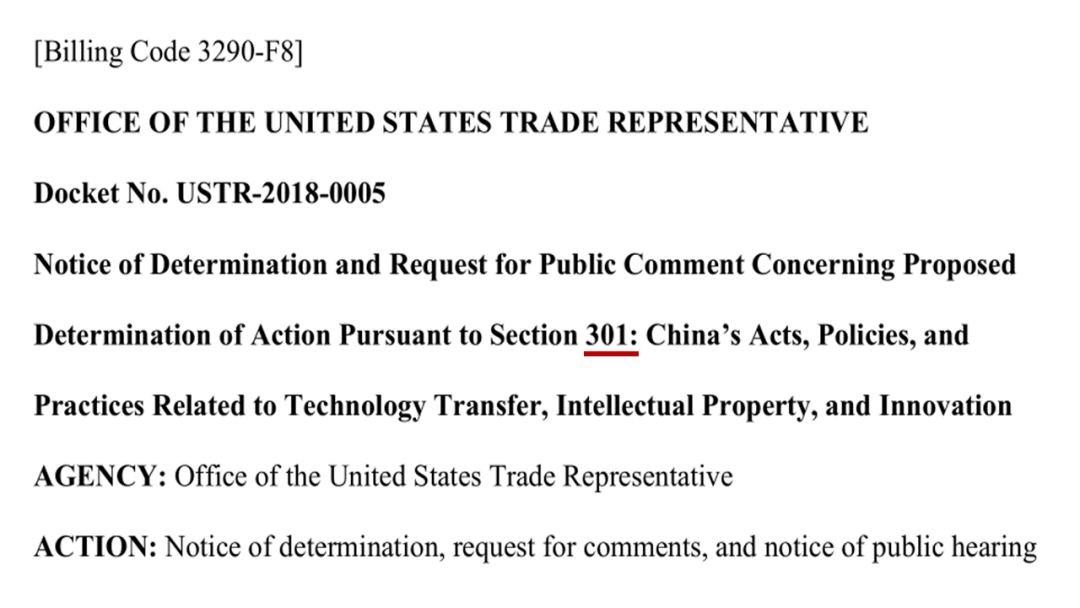 [Billing Code 3290-F8]

OFFICE OF THE UNITED STATES TRADE REPRESENTATIVE

Docket No. USTR-2018-0005

Notice of Determination and Request for Public Comment Concerning Proposed Determination of Action Pursuant to Section 301: China's Acts, Policies, and Practices Related to Technology Transfer, Intellectual Property, and Innovation

AGENCY: Office of the United States Trade Representative

ACTION: Notice of determination, request for comments, and notice of public hearing